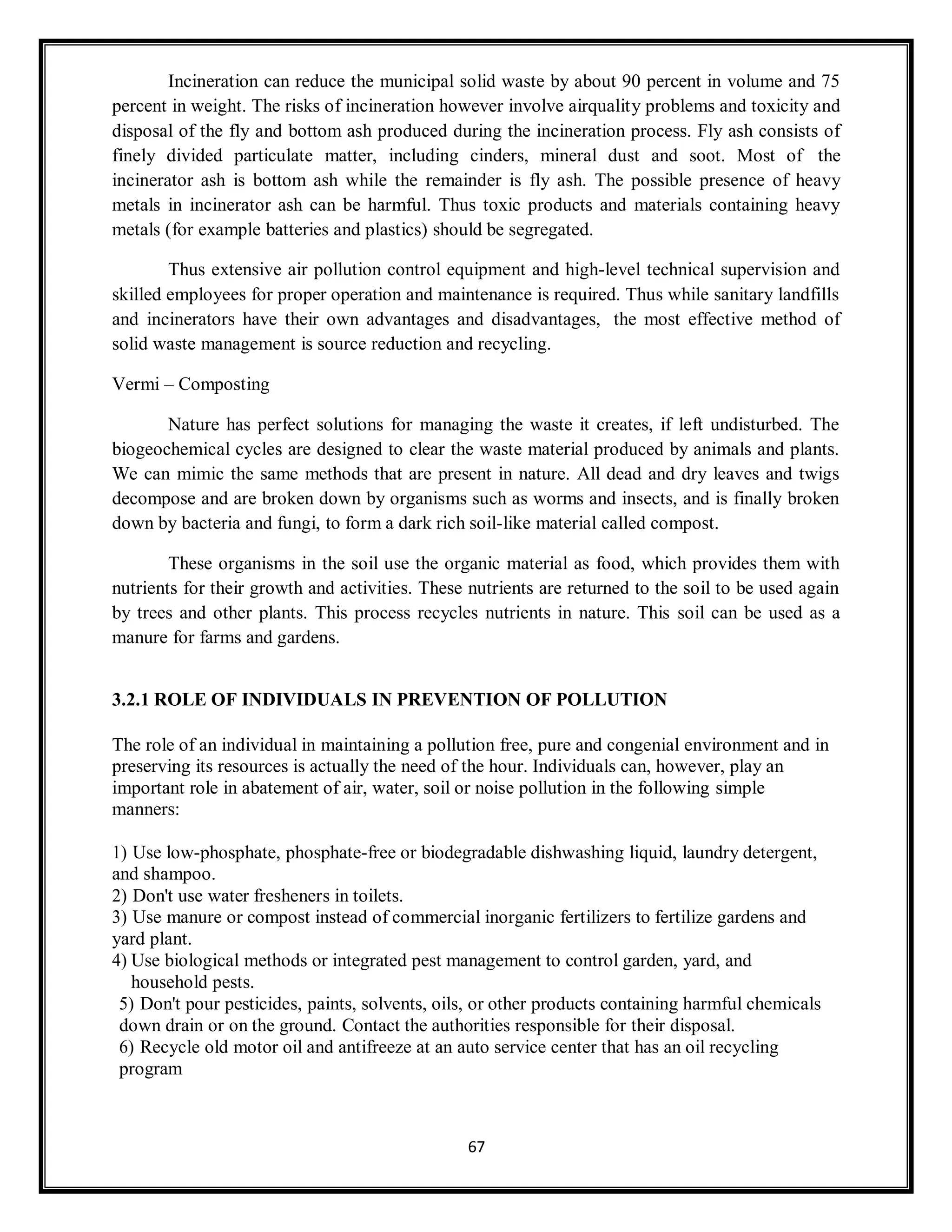 Incineration can reduce the municipal solid waste by about 90 percent in volume and 75 percent in weight. The risks of incineration however involve airquality problems and toxicity and disposal of the fly and bottom ash produced during the incineration process. Fly ash consists of finely divided particulate matter, including cinders, mineral dust and soot. Most of the incinerator ash is bottom ash while the remainder is fly ash. The possible presence of heavy metals in incinerator ash can be harmful. Thus toxic products and materials containing heavy metals (for example batteries and plastics) should be segregated.

Thus extensive air pollution control equipment and high-level technical supervision and skilled employees for proper operation and maintenance is required. Thus while sanitary landfills and incinerators have their own advantages and disadvantages, the most effective method of solid waste management is source reduction and recycling.

Vermi – Composting

Nature has perfect solutions for managing the waste it creates, if left undisturbed. The biogeochemical cycles are designed to clear the waste material produced by animals and plants. We can mimic the same methods that are present in nature. All dead and dry leaves and twigs decompose and are broken down by organisms such as worms and insects, and is finally broken down by bacteria and fungi, to form a dark rich soil-like material called compost.

These organisms in the soil use the organic material as food, which provides them with nutrients for their growth and activities. These nutrients are returned to the soil to be used again by trees and other plants. This process recycles nutrients in nature. This soil can be used as a manure for farms and gardens.

3.2.1 ROLE OF INDIVIDUALS IN PREVENTION OF POLLUTION

The role of an individual in maintaining a pollution free, pure and congenial environment and in preserving its resources is actually the need of the hour. Individuals can, however, play an important role in abatement of air, water, soil or noise pollution in the following simple manners:

1) Use low-phosphate, phosphate-free or biodegradable dishwashing liquid, laundry detergent, and shampoo.
2) Don't use water fresheners in toilets.
3) Use manure or compost instead of commercial inorganic fertilizers to fertilize gardens and yard plant.
4) Use biological methods or integrated pest management to control garden, yard, and household pests.
5) Don't pour pesticides, paints, solvents, oils, or other products containing harmful chemicals down drain or on the ground. Contact the authorities responsible for their disposal.
6) Recycle old motor oil and antifreeze at an auto service center that has an oil recycling program

67